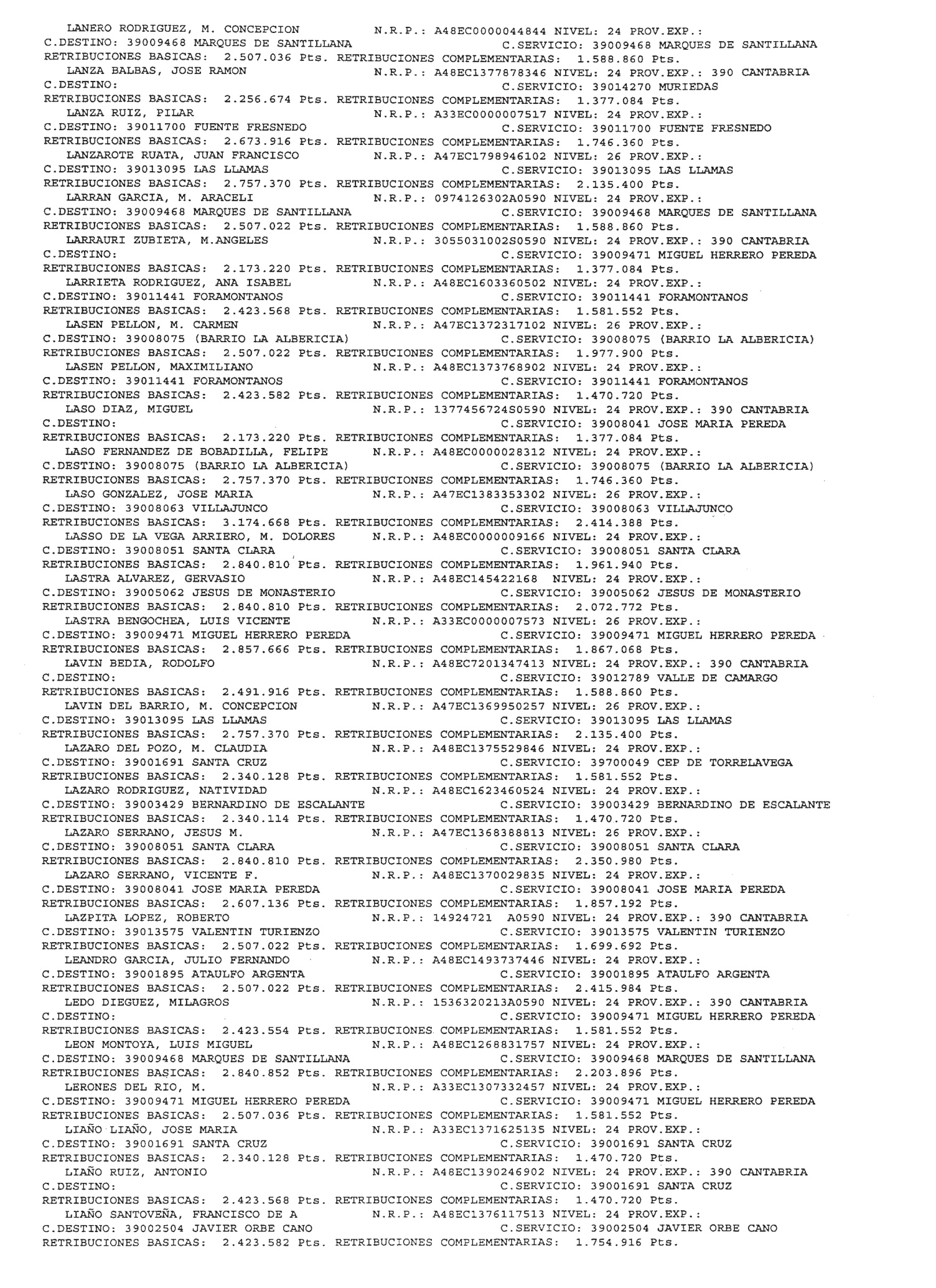 LANERO RODRIGUEZ, M. CONCEPCION N.R.P.: A48EC0000044844 NIVEL: 24 PROV.EXP.:
C.DESTINO: 39009468 MARQUES DE SANTILLANA C.SERVICIO: 39009468 MARQUES DE SANTILLANA
RETRIBUCIONES BASICAS: 2.507.036 Pts. RETRIBUCIONES COMPLEMENTARIAS: 1.588.860 Pts.
LANZA BALBAS, JOSE RAMON N.R.P.: A48EC1377878346 NIVEL: 24 PROV.EXP.: 390 CANTABRIA
C.DESTINO: C.SERVICIO: 39014270 MURIEDAS
RETRIBUCIONES BASICAS: 2.256.674 Pts. RETRIBUCIONES COMPLEMENTARIAS: 1.377.084 Pts.
LANZA RUIZ, PILAR N.R.P.: A33EC0000007517 NIVEL: 24 PROV.EXP.:
C.DESTINO: 39011700 FUENTE FRESNEDO C.SERVICIO: 39011700 FUENTE FRESNEDO
RETRIBUCIONES BASICAS: 2.673.916 Pts. RETRIBUCIONES COMPLEMENTARIAS: 1.746.360 Pts.
LANZAROTE RUATA, JUAN FRANCISCO N.R.P.: A47EC1798946102 NIVEL: 26 PROV.EXP.:
C.DESTINO: 39013095 LAS LLAMAS C.SERVICIO: 39013095 LAS LLAMAS
RETRIBUCIONES BASICAS: 2.757.370 Pts. RETRIBUCIONES COMPLEMENTARIAS: 2.135.400 Pts.
LARRAN GARCIA, M. ARACELI N.R.P.: 0974126302A0590 NIVEL: 24 PROV.EXP.:
C.DESTINO: 39009468 MARQUES DE SANTILLANA C.SERVICIO: 39009468 MARQUES DE SANTILLANA
RETRIBUCIONES BASICAS: 2.507.022 Pts. RETRIBUCIONES COMPLEMENTARIAS: 1.588.860 Pts.
LARRAURI ZUBIETA, M.ANGELES N.R.P.: 3055031002S0590 NIVEL: 24 PROV.EXP.: 390 CANTABRIA
C.DESTINO: C.SERVICIO: 39009471 MIGUEL HERRERO PEREDA
RETRIBUCIONES BASICAS: 2.173.220 Pts. RETRIBUCIONES COMPLEMENTARIAS: 1.377.084 Pts.
LARRIETA RODRIGUEZ, ANA ISABEL N.R.P.: A48EC1603360502 NIVEL: 24 PROV.EXP.:
C.DESTINO: 39011441 FORAMONTANOS C.SERVICIO: 39011441 FORAMONTANOS
RETRIBUCIONES BASICAS: 2.423.568 Pts. RETRIBUCIONES COMPLEMENTARIAS: 1.581.552 Pts.
LASEN PELLON, M. CARMEN N.R.P.: A47EC1372317102 NIVEL: 26 PROV.EXP.:
C.DESTINO: 39008075 (BARRIO LA ALBERICIA) C.SERVICIO: 39008075 (BARRIO LA ALBERICIA)
RETRIBUCIONES BASICAS: 2.507.022 Pts. RETRIBUCIONES COMPLEMENTARIAS: 1.977.900 Pts.
LASEN PELLON, MAXIMILIANO N.R.P.: A48EC1373768902 NIVEL: 24 PROV.EXP.:
C.DESTINO: 39011441 FORAMONTANOS C.SERVICIO: 39011441 FORAMONTANOS
RETRIBUCIONES BASICAS: 2.423.582 Pts. RETRIBUCIONES COMPLEMENTARIAS: 1.470.720 Pts.
LASO DIAZ, MIGUEL N.R.P.: 1377456724S0590 NIVEL: 24 PROV.EXP.: 390 CANTABRIA
C.DESTINO: C.SERVICIO: 39008041 JOSE MARIA PEREDA
RETRIBUCIONES BASICAS: 2.173.220 Pts. RETRIBUCIONES COMPLEMENTARIAS: 1.377.084 Pts.
LASO FERNANDEZ DE BOBADILLA, FELIPE N.R.P.: A48EC0000028312 NIVEL: 24 PROV.EXP.:
C.DESTINO: 39008075 (BARRIO LA ALBERICIA) C.SERVICIO: 39008075 (BARRIO LA ALBERICIA)
RETRIBUCIONES BASICAS: 2.757.370 Pts. RETRIBUCIONES COMPLEMENTARIAS: 1.746.360 Pts.
LASO GONZALEZ, JOSE MARIA N.R.P.: A47EC1383353302 NIVEL: 26 PROV.EXP.:
C.DESTINO: 39008063 VILLAJUNCO C.SERVICIO: 39008063 VILLAJUNCO
RETRIBUCIONES BASICAS: 3.174.668 Pts. RETRIBUCIONES COMPLEMENTARIAS: 2.414.388 Pts.
LASSO DE LA VEGA ARRIERO, M. DOLORES N.R.P.: A48EC0000009166 NIVEL: 24 PROV.EXP.:
C.DESTINO: 39008051 SANTA CLARA C.SERVICIO: 39008051 SANTA CLARA
RETRIBUCIONES BASICAS: 2.840.810 Pts. RETRIBUCIONES COMPLEMENTARIAS: 1.961.940 Pts.
LASTRA ALVAREZ, GERVASIO N.R.P.: A48EC145422168 NIVEL: 24 PROV.EXP.:
C.DESTINO: 39005062 JESUS DE MONASTERIO C.SERVICIO: 39005062 JESUS DE MONASTERIO
RETRIBUCIONES BASICAS: 2.840.810 Pts. RETRIBUCIONES COMPLEMENTARIAS: 2.072.772 Pts.
LASTRA BENGOCHEA, LUIS VICENTE N.R.P.: A33EC0000007573 NIVEL: 26 PROV.EXP.:
C.DESTINO: 39009471 MIGUEL HERRERO PEREDA C.SERVICIO: 39009471 MIGUEL HERRERO PEREDA
RETRIBUCIONES BASICAS: 2.857.666 Pts. RETRIBUCIONES COMPLEMENTARIAS: 1.867.068 Pts.
LAVIN BEDIA, RODOLFO N.R.P.: A48EC7201347413 NIVEL: 24 PROV.EXP.: 390 CANTABRIA
C.DESTINO: C.SERVICIO: 39012789 VALLE DE CAMARGO
RETRIBUCIONES BASICAS: 2.491.916 Pts. RETRIBUCIONES COMPLEMENTARIAS: 1.588.860 Pts.
LAVIN DEL BARRIO, M. CONCEPCION N.R.P.: A47EC1369950257 NIVEL: 26 PROV.EXP.:
C.DESTINO: 39013095 LAS LLAMAS C.SERVICIO: 39013095 LAS LLAMAS
RETRIBUCIONES BASICAS: 2.757.370 Pts. RETRIBUCIONES COMPLEMENTARIAS: 2.135.400 Pts.
LAZARO DEL POZO, M. CLAUDIA N.R.P.: A48EC1375529846 NIVEL: 24 PROV.EXP.:
C.DESTINO: 39001691 SANTA CRUZ C.SERVICIO: 39700049 CEP DE TORRELAVEGA
RETRIBUCIONES BASICAS: 2.340.128 Pts. RETRIBUCIONES COMPLEMENTARIAS: 1.581.552 Pts.
LAZARO RODRIGUEZ, NATIVIDAD N.R.P.: A48EC1623460524 NIVEL: 24 PROV.EXP.:
C.DESTINO: 39003429 BERNARDINO DE ESCALANTE C.SERVICIO: 39003429 BERNARDINO DE ESCALANTE
RETRIBUCIONES BASICAS: 2.340.114 Pts. RETRIBUCIONES COMPLEMENTARIAS: 1.470.720 Pts.
LAZARO SERRANO, JESUS M. N.R.P.: A47EC1368388813 NIVEL: 26 PROV.EXP.:
C.DESTINO: 39008051 SANTA CLARA C.SERVICIO: 39008051 SANTA CLARA
RETRIBUCIONES BASICAS: 2.840.810 Pts. RETRIBUCIONES COMPLEMENTARIAS: 2.350.980 Pts.
LAZARO SERRANO, VICENTE F. N.R.P.: A48EC1370029835 NIVEL: 24 PROV.EXP.:
C.DESTINO: 39008041 JOSE MARIA PEREDA C.SERVICIO: 39008041 JOSE MARIA PEREDA
RETRIBUCIONES BASICAS: 2.607.136 Pts. RETRIBUCIONES COMPLEMENTARIAS: 1.857.192 Pts.
LAZPITA LOPEZ, ROBERTO N.R.P.: 14924721 A0590 NIVEL: 24 PROV.EXP.: 390 CANTABRIA
C.DESTINO: 39013575 VALENTIN TURIENZO C.SERVICIO: 39013575 VALENTIN TURIENZO
RETRIBUCIONES BASICAS: 2.507.022 Pts. RETRIBUCIONES COMPLEMENTARIAS: 1.699.692 Pts.
LEANDRO GARCIA, JULIO FERNANDO N.R.P.: A48EC1493737446 NIVEL: 24 PROV.EXP.:
C.DESTINO: 39001895 ATAULFO ARGENTA C.SERVICIO: 39001895 ATAULFO ARGENTA
RETRIBUCIONES BASICAS: 2.507.022 Pts. RETRIBUCIONES COMPLEMENTARIAS: 2.415.984 Pts.
LEDO DIEGUEZ, MILAGROS N.R.P.: 1536320213A0590 NIVEL: 24 PROV.EXP.: 390 CANTABRIA
C.DESTINO: C.SERVICIO: 39009471 MIGUEL HERRERO PEREDA
RETRIBUCIONES BASICAS: 2.423.554 Pts. RETRIBUCIONES COMPLEMENTARIAS: 1.581.552 Pts.
LEON MONTOYA, LUIS MIGUEL N.R.P.: A48EC1268831757 NIVEL: 24 PROV.EXP.:
C.DESTINO: 39009468 MARQUES DE SANTILLANA C.SERVICIO: 39009468 MARQUES DE SANTILLANA
RETRIBUCIONES BASICAS: 2.840.852 Pts. RETRIBUCIONES COMPLEMENTARIAS: 2.203.896 Pts.
LERONES DEL RIO, M. N.R.P.: A33EC1307332457 NIVEL: 24 PROV.EXP.:
C.DESTINO: 39009471 MIGUEL HERRERO PEREDA C.SERVICIO: 39009471 MIGUEL HERRERO PEREDA
RETRIBUCIONES BASICAS: 2.507.036 Pts. RETRIBUCIONES COMPLEMENTARIAS: 1.581.552 Pts.
LIAÑO LIAÑO, JOSE MARIA N.R.P.: A33EC1371625135 NIVEL: 24 PROV.EXP.:
C.DESTINO: 39001691 SANTA CRUZ C.SERVICIO: 39001691 SANTA CRUZ
RETRIBUCIONES BASICAS: 2.340.128 Pts. RETRIBUCIONES COMPLEMENTARIAS: 1.470.720 Pts.
LIAÑO RUIZ, ANTONIO N.R.P.: A48EC1390246902 NIVEL: 24 PROV.EXP.: 390 CANTABRIA
C.DESTINO: C.SERVICIO: 39001691 SANTA CRUZ
RETRIBUCIONES BASICAS: 2.423.568 Pts. RETRIBUCIONES COMPLEMENTARIAS: 1.470.720 Pts.
LIAÑO SANTOVEÑA, FRANCISCO DE A N.R.P.: A48EC1376117513 NIVEL: 24 PROV.EXP.:
C.DESTINO: 39002504 JAVIER ORBE CANO C.SERVICIO: 39002504 JAVIER ORBE CANO
RETRIBUCIONES BASICAS: 2.423.582 Pts. RETRIBUCIONES COMPLEMENTARIAS: 1.754.916 Pts.